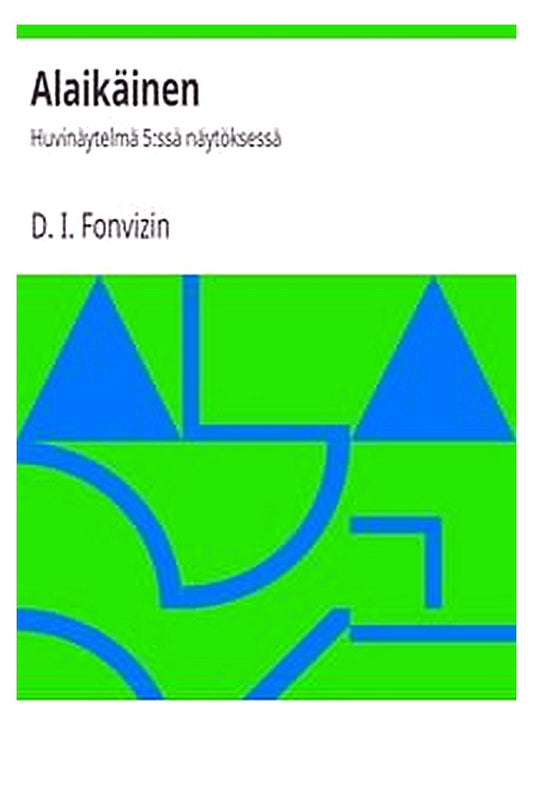 Alaikäinen

Huvinäytelmä 5:ssä näytöksessä

D. I. Fonvizin